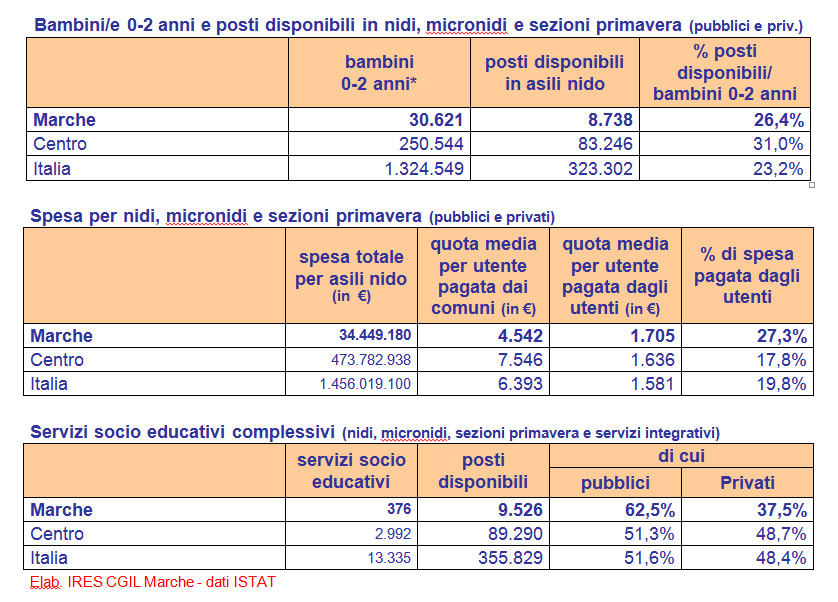 Bambini/e 0-2 anni e posti disponibili in nidi, micronidi e sezioni primavera (pubblici e priv.)

| | bambini 0-2 anni* | posti disponibili in asili nido | % posti disponibili/ bambini 0-2 anni |
|---|---|---|---|
| Marche | 30.621 | 8.738 | 26,4% |
| Centro | 250.544 | 83.246 | 31,0% |
| Italia | 1.324.549 | 323.302 | 23,2% |

Spesa per nidi, micronidi e sezioni primavera (pubblici e privati)

| | spesa totale per asili nido (in €) | quota media per utente pagata dai comuni (in €) | quota media per utente pagata dagli utenti (in €) | % di spesa pagata dagli utenti |
|---|---|---|---|---|
| Marche | 34.449.180 | 4.542 | 1.705 | 27,3% |
| Centro | 473.782.938 | 7.546 | 1.636 | 17,8% |
| Italia | 1.456.019.100 | 6.393 | 1.581 | 19,8% |

Servizi socio educativi complessivi (nidi, micronidi, sezioni primavera e servizi integrativi)

| | servizi socio educativi | posti disponibili | di cui pubblici | di cui Privati |
|---|---|---|---|---|
| Marche | 376 | 9.526 | 62,5% | 37,5% |
| Centro | 2.992 | 89.290 | 51,3% | 48,7% |
| Italia | 13.335 | 355.829 | 51,6% | 48,4% |

Elab. IRES CGIL Marche - dati ISTAT